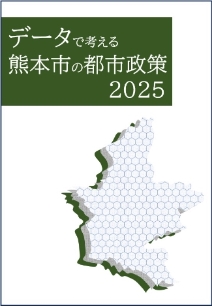 データで考える
熊本市の都市政策
2025